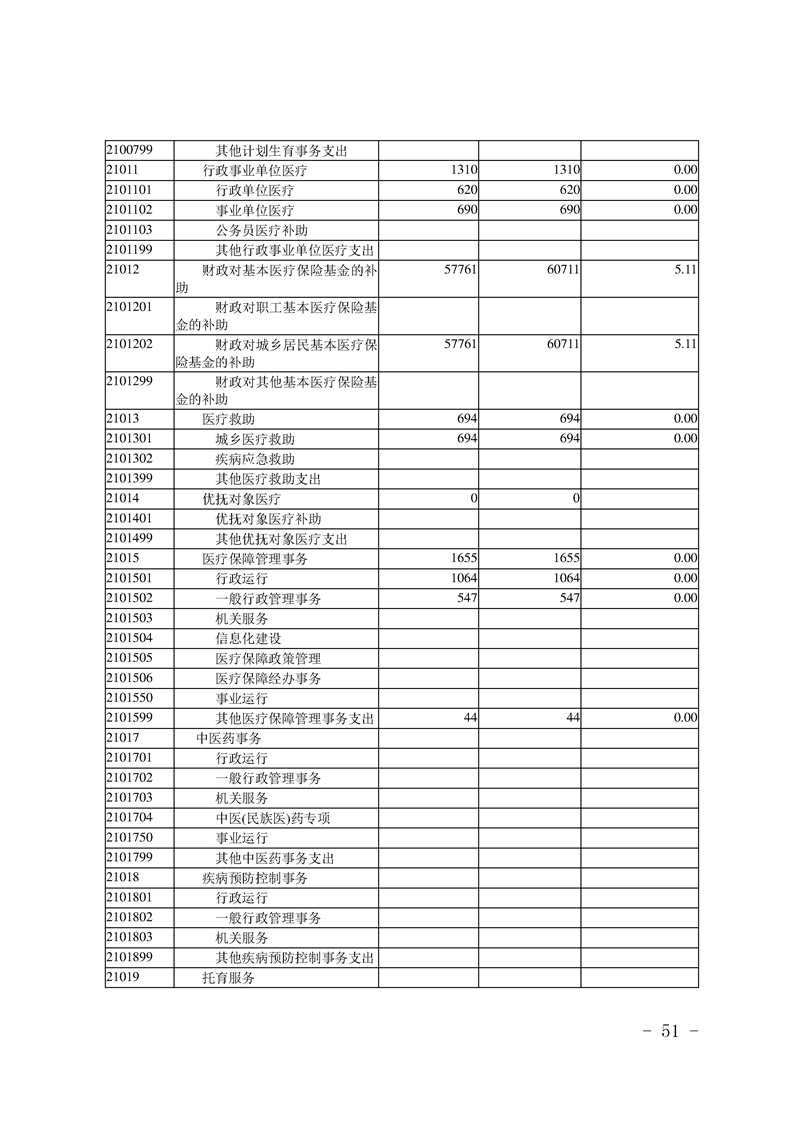 | 2100799 | 其他计划生育事务支出 | | | |
|---|---|---|---|---|
| 21011 | 行政事业单位医疗 | 1310 | 1310 | 0.00 |
| 2101101 | 行政单位医疗 | 620 | 620 | 0.00 |
| 2101102 | 事业单位医疗 | 690 | 690 | 0.00 |
| 2101103 | 公务员医疗补助 | | | |
| 2101199 | 其他行政事业单位医疗支出 | | | |
| 21012 | 财政对基本医疗保险基金的补助 | 57761 | 60711 | 5.11 |
| 2101201 | 财政对职工基本医疗保险基金的补助 | | | |
| 2101202 | 财政对城乡居民基本医疗保险基金的补助 | 57761 | 60711 | 5.11 |
| 2101299 | 财政对其他基本医疗保险基金的补助 | | | |
| 21013 | 医疗救助 | 694 | 694 | 0.00 |
| 2101301 | 城乡医疗救助 | 694 | 694 | 0.00 |
| 2101302 | 疾病应急救助 | | | |
| 2101399 | 其他医疗救助支出 | | | |
| 21014 | 优抚对象医疗 | 0 | 0 | |
| 2101401 | 优抚对象医疗补助 | | | |
| 2101499 | 其他优抚对象医疗支出 | | | |
| 21015 | 医疗保障管理事务 | 1655 | 1655 | 0.00 |
| 2101501 | 行政运行 | 1064 | 1064 | 0.00 |
| 2101502 | 一般行政管理事务 | 547 | 547 | 0.00 |
| 2101503 | 机关服务 | | | |
| 2101504 | 信息化建设 | | | |
| 2101505 | 医疗保障政策管理 | | | |
| 2101506 | 医疗保障经办事务 | | | |
| 2101550 | 事业运行 | | | |
| 2101599 | 其他医疗保障管理事务支出 | 44 | 44 | 0.00 |
| 21017 | 中医药事务 | | | |
| 2101701 | 行政运行 | | | |
| 2101702 | 一般行政管理事务 | | | |
| 2101703 | 机关服务 | | | |
| 2101704 | 中医(民族医)药专项 | | | |
| 2101750 | 事业运行 | | | |
| 2101799 | 其他中医药事务支出 | | | |
| 21018 | 疾病预防控制事务 | | | |
| 2101801 | 行政运行 | | | |
| 2101802 | 一般行政管理事务 | | | |
| 2101803 | 机关服务 | | | |
| 2101899 | 其他疾病预防控制事务支出 | | | |
| 21019 | 托育服务 | | | |

- 51 -